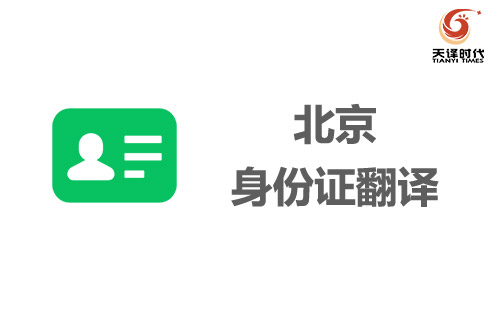 天译时代
TIANYI TIMES

北京
身份证翻译